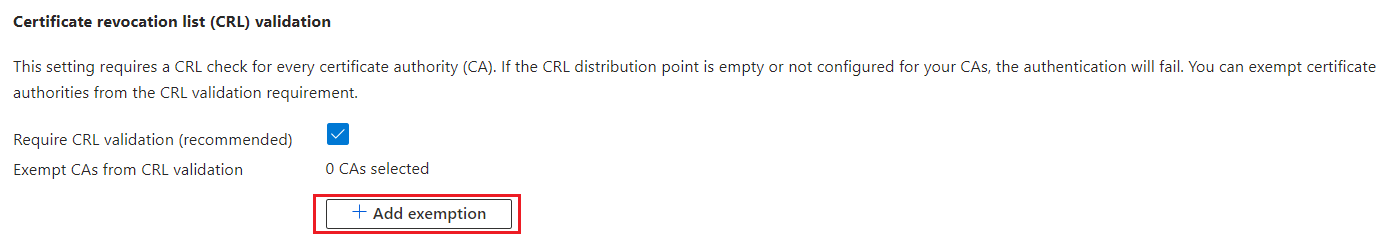 Certificate revocation list (CRL) validation

This setting requires a CRL check for every certificate authority (CA). If the CRL distribution point is empty or not configured for your CAs, the authentication will fail. You can exempt certificate authorities from the CRL validation requirement.

Require CRL validation (recommended)

Exempt CAs from CRL validation 0 CAs selected

+ Add exemption